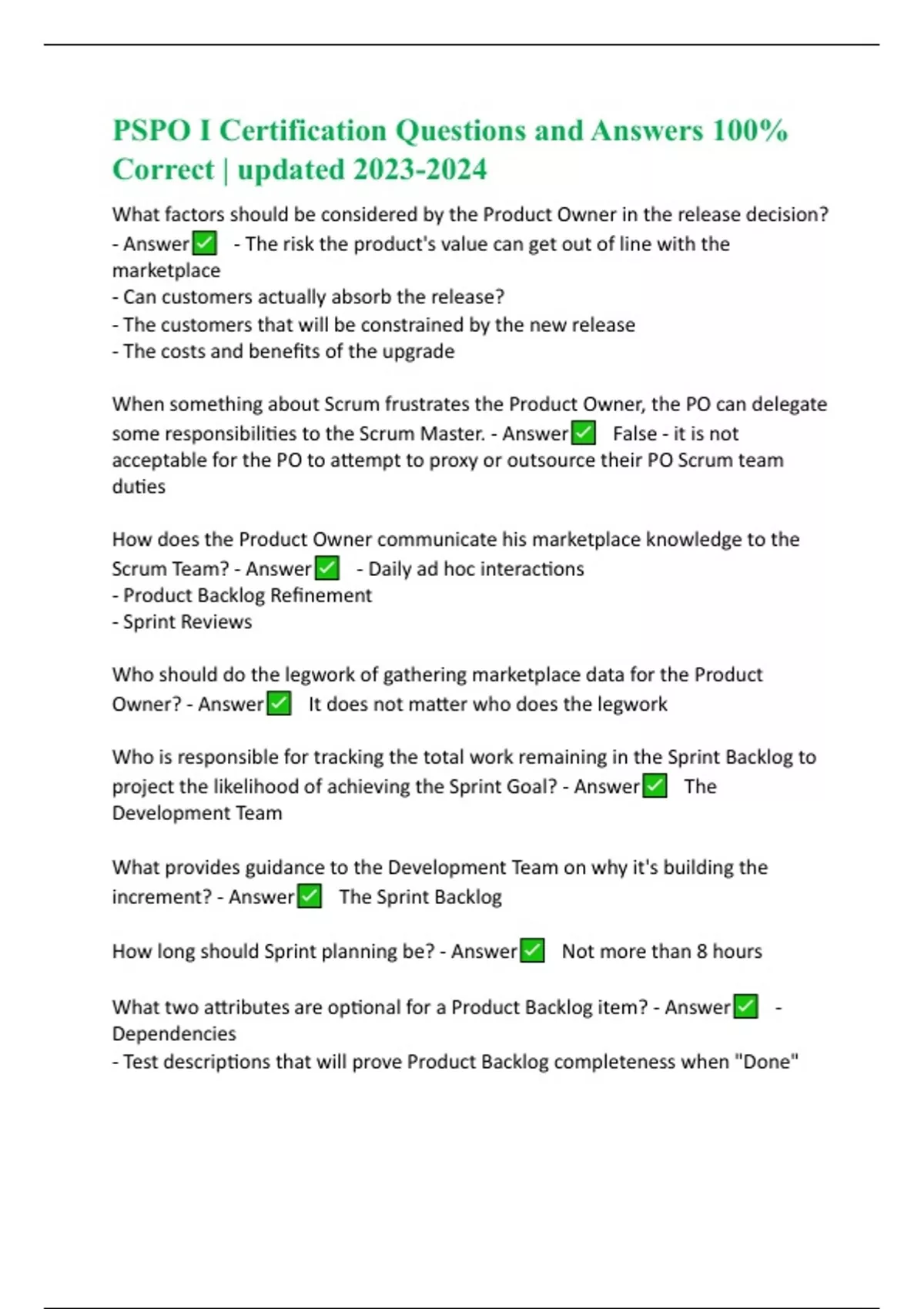 PSPO I Certification Questions and Answers 100% Correct | updated 2023-2024

What factors should be considered by the Product Owner in the release decision? - Answer✅ - The risk the product's value can get out of line with the marketplace
- Can customers actually absorb the release?
- The customers that will be constrained by the new release
- The costs and benefits of the upgrade

When something about Scrum frustrates the Product Owner, the PO can delegate some responsibilities to the Scrum Master. - Answer✅ False - it is not acceptable for the PO to attempt to proxy or outsource their PO Scrum team duties

How does the Product Owner communicate his marketplace knowledge to the Scrum Team? - Answer✅ - Daily ad hoc interactions
- Product Backlog Refinement
- Sprint Reviews

Who should do the legwork of gathering marketplace data for the Product Owner? - Answer✅ It does not matter who does the legwork

Who is responsible for tracking the total work remaining in the Sprint Backlog to project the likelihood of achieving the Sprint Goal? - Answer✅ The Development Team

What provides guidance to the Development Team on why it's building the increment? - Answer✅ The Sprint Backlog

How long should Sprint planning be? - Answer✅ Not more than 8 hours

What two attributes are optional for a Product Backlog item? - Answer✅ - Dependencies
- Test descriptions that will prove Product Backlog completeness when "Done"